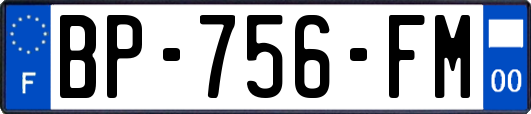 F
BP-756-FM
00